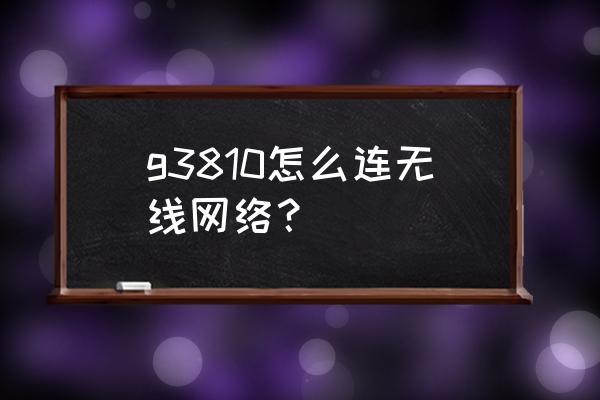 g3810怎么连无线网络？